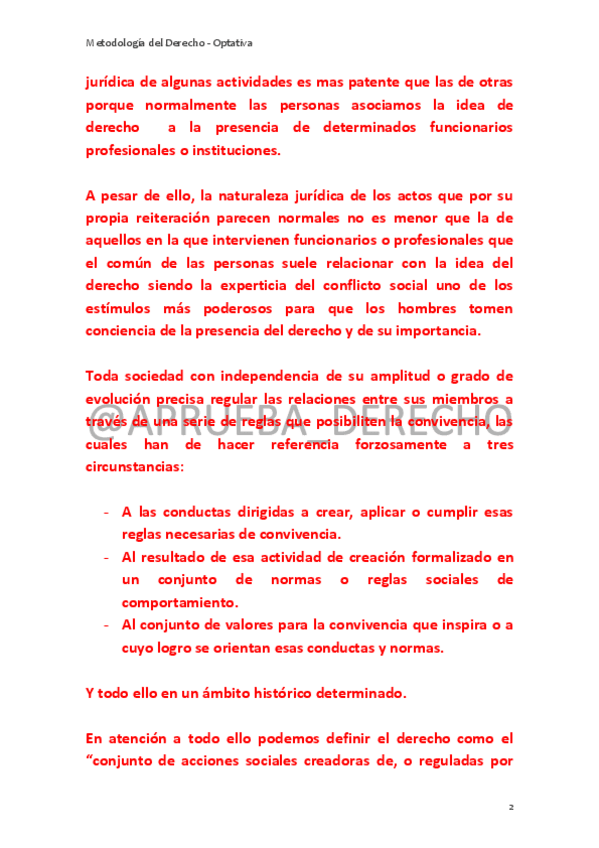 Metodología del Derecho - Optativa

jurídica de algunas actividades es mas patente que las de otras porque normalmente las personas asociamos la idea de derecho a la presencia de determinados funcionarios profesionales o instituciones.

A pesar de ello, la naturaleza jurídica de los actos que por su propia reiteración parecen normales no es menor que la de aquellos en la que intervienen funcionarios o profesionales que el común de las personas suele relacionar con la idea del derecho siendo la experticia del conflicto social uno de los estímulos más poderosos para que los hombres tomen conciencia de la presencia del derecho y de su importancia.

Toda sociedad con independencia de su amplitud o grado de evolución precisa regular las relaciones entre sus miembros a través de una serie de reglas que posibiliten la convivencia, las cuales han de hacer referencia forzosamente a tres circunstancias:

@APRUEBA_DERECHO

- A las conductas dirigidas a crear, aplicar o cumplir esas reglas necesarias de convivencia.
- Al resultado de esa actividad de creación formalizado en un conjunto de normas o reglas sociales de comportamiento.
- Al conjunto de valores para la convivencia que inspira o a cuyo logro se orientan esas conductas y normas.

Y todo ello en un ámbito histórico determinado.

En atención a todo ello podemos definir el derecho como el “conjunto de acciones sociales creadoras de, o reguladas por

2